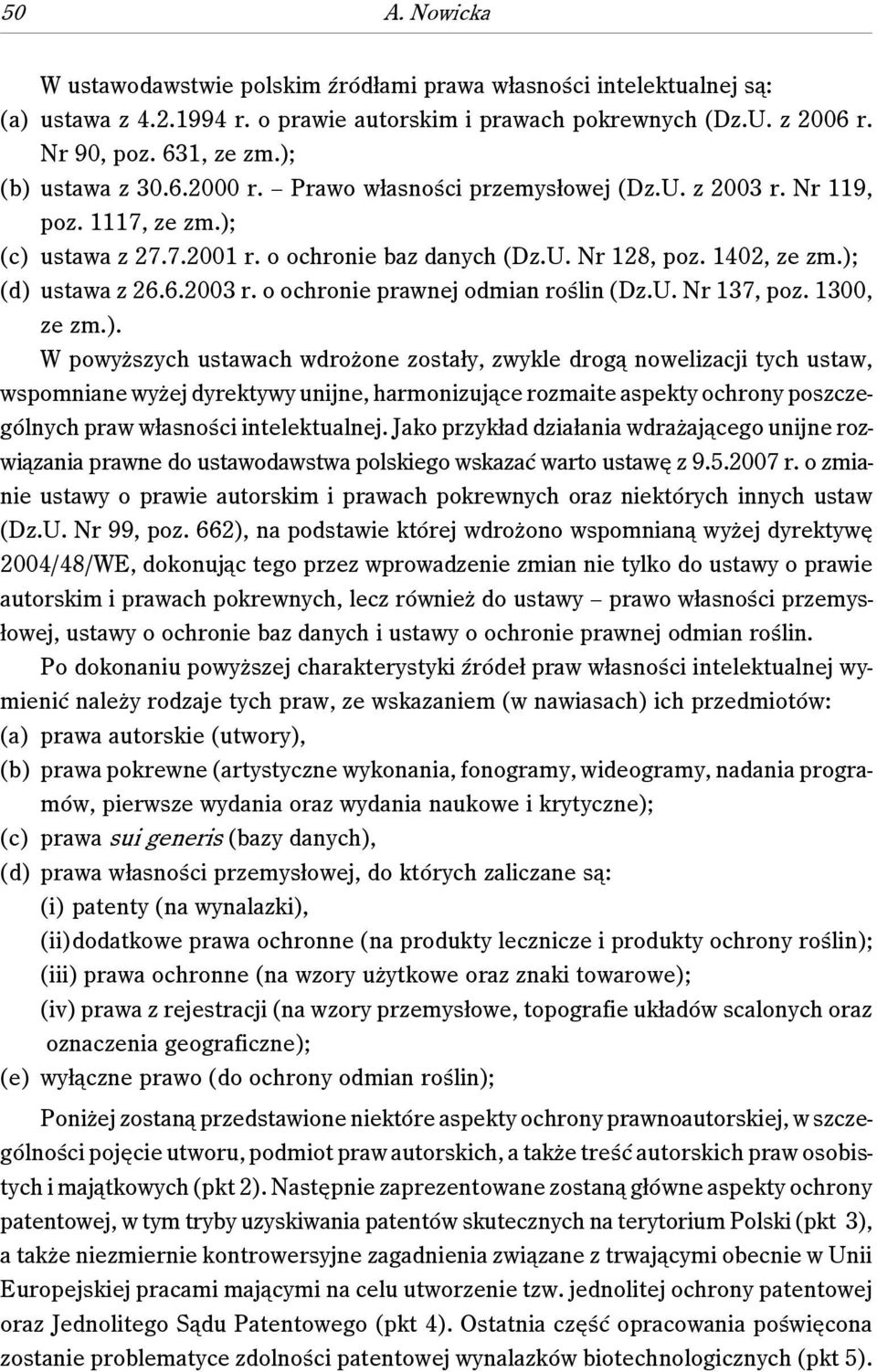 50 A. Nowicka

W ustawodawstwie polskim źródłami prawa własności intelektualnej są:
(a) ustawa z 4.2.1994 r. o prawie autorskim i prawach pokrewnych (Dz.U. z 2006 r. Nr 90, poz. 631, ze zm.);
(b) ustawa z 30.6.2000 r. – Prawo własności przemysłowej (Dz.U. z 2003 r. Nr 119, poz. 1117, ze zm.);
(c) ustawa z 27.7.2001 r. o ochronie baz danych (Dz.U. Nr 128, poz. 1402, ze zm.);
(d) ustawa z 26.6.2003 r. o ochronie prawnej odmian roślin (Dz.U. Nr 137, poz. 1300, ze zm.).

W powyższych ustawach wdrożone zostały, zwykle drogą nowelizacji tych ustaw, wspomniane wyżej dyrektywy unijne, harmonizujące rozmaite aspekty ochrony poszczególnych praw własności intelektualnej. Jako przykład działania wdrażającego unijne rozwiązania prawne do ustawodawstwa polskiego wskazać warto ustawę z 9.5.2007 r. o zmianie ustawy o prawie autorskim i prawach pokrewnych oraz niektórych innych ustaw (Dz.U. Nr 99, poz. 662), na podstawie której wdrożono wspomnianą wyżej dyrektywę 2004/48/WE, dokonując tego przez wprowadzenie zmian nie tylko do ustawy o prawie autorskim i prawach pokrewnych, lecz również do ustawy – prawo własności przemysłowej, ustawy o ochronie baz danych i ustawy o ochronie prawnej odmian roślin.

Po dokonaniu powyższej charakterystyki źródeł praw własności intelektualnej wymienić należy rodzaje tych praw, ze wskazaniem (w nawiasach) ich przedmiotów:
(a) prawa autorskie (utwory),
(b) prawa pokrewne (artystyczne wykonania, fonogramy, wideogramy, nadania programów, pierwsze wydania oraz wydania naukowe i krytyczne);
(c) prawa sui generis (bazy danych),
(d) prawa własności przemysłowej, do których zaliczane są:
(i) patenty (na wynalazki),
(ii) dodatkowe prawa ochronne (na produkty lecznicze i produkty ochrony roślin);
(iii) prawa ochronne (na wzory użytkowe oraz znaki towarowe);
(iv) prawa z rejestracji (na wzory przemysłowe, topografie układów scalonych oraz oznaczenia geograficzne);
(e) wyłączne prawo (do ochrony odmian roślin);

Poniżej zostaną przedstawione niektóre aspekty ochrony prawnoautorskiej, w szczególności pojęcie utworu, podmiot praw autorskich, a także treść autorskich praw osobistych i majątkowych (pkt 2). Następnie zaprezentowane zostaną główne aspekty ochrony patentowej, w tym tryby uzyskiwania patentów skutecznych na terytorium Polski (pkt 3), a także niezmiernie kontrowersyjne zagadnienia związane z trwającymi obecnie w Unii Europejskiej pracami mającymi na celu utworzenie tzw. jednolitej ochrony patentowej oraz Jednolitego Sądu Patentowego (pkt 4). Ostatnia część opracowania poświęcona zostanie problematyce zdolności patentowej wynalazków biotechnologicznych (pkt 5).